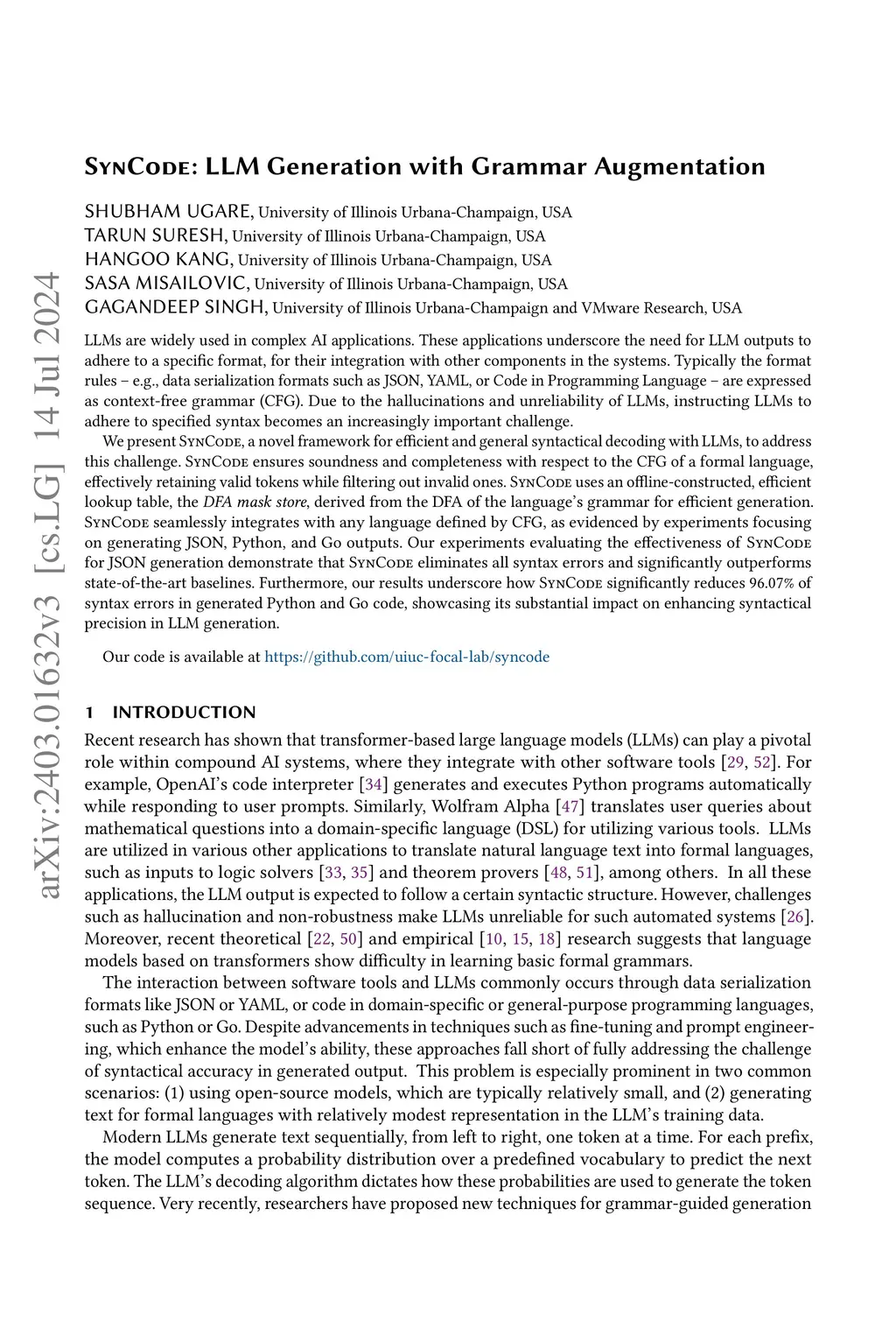 arXiv:2403.01632v3 [cs.LG] 14 Jul 2024

SynCode: LLM Generation with Grammar Augmentation

SHUBHAM UGARE, University of Illinois Urbana-Champaign, USA
TARUN SURESH, University of Illinois Urbana-Champaign, USA
HANGOO KANG, University of Illinois Urbana-Champaign, USA
SASA MISAILOVIC, University of Illinois Urbana-Champaign, USA
GAGANDEEP SINGH, University of Illinois Urbana-Champaign and VMware Research, USA

LLMs are widely used in complex AI applications. These applications underscore the need for LLM outputs to adhere to a specific format, for their integration with other components in the systems. Typically the format rules – e.g., data serialization formats such as JSON, YAML, or Code in Programming Language – are expressed as context-free grammar (CFG). Due to the hallucinations and unreliability of LLMs, instructing LLMs to adhere to specified syntax becomes an increasingly important challenge.

We present SynCode, a novel framework for efficient and general syntactical decoding with LLMs, to address this challenge. SynCode ensures soundness and completeness with respect to the CFG of a formal language, effectively retaining valid tokens while filtering out invalid ones. SynCode uses an offline-constructed, efficient lookup table, the DFA mask store, derived from the DFA of the language's grammar for efficient generation. SynCode seamlessly integrates with any language defined by CFG, as evidenced by experiments focusing on generating JSON, Python, and Go outputs. Our experiments evaluating the effectiveness of SynCode for JSON generation demonstrate that SynCode eliminates all syntax errors and significantly outperforms state-of-the-art baselines. Furthermore, our results underscore how SynCode significantly reduces 96.07% of syntax errors in generated Python and Go code, showcasing its substantial impact on enhancing syntactical precision in LLM generation.

Our code is available at https://github.com/uiuc-focal-lab/syncode

1 INTRODUCTION

Recent research has shown that transformer-based large language models (LLMs) can play a pivotal role within compound AI systems, where they integrate with other software tools [29, 52]. For example, OpenAI's code interpreter [34] generates and executes Python programs automatically while responding to user prompts. Similarly, Wolfram Alpha [47] translates user queries about mathematical questions into a domain-specific language (DSL) for utilizing various tools. LLMs are utilized in various other applications to translate natural language text into formal languages, such as inputs to logic solvers [33, 35] and theorem provers [48, 51], among others. In all these applications, the LLM output is expected to follow a certain syntactic structure. However, challenges such as hallucination and non-robustness make LLMs unreliable for such automated systems [26]. Moreover, recent theoretical [22, 50] and empirical [10, 15, 18] research suggests that language models based on transformers show difficulty in learning basic formal grammars.

The interaction between software tools and LLMs commonly occurs through data serialization formats like JSON or YAML, or code in domain-specific or general-purpose programming languages, such as Python or Go. Despite advancements in techniques such as fine-tuning and prompt engineering, which enhance the model's ability, these approaches fall short of fully addressing the challenge of syntactical accuracy in generated output. This problem is especially prominent in two common scenarios: (1) using open-source models, which are typically relatively small, and (2) generating text for formal languages with relatively modest representation in the LLM's training data.

Modern LLMs generate text sequentially, from left to right, one token at a time. For each prefix, the model computes a probability distribution over a predefined vocabulary to predict the next token. The LLM's decoding algorithm dictates how these probabilities are used to generate the token sequence. Very recently, researchers have proposed new techniques for grammar-guided generation